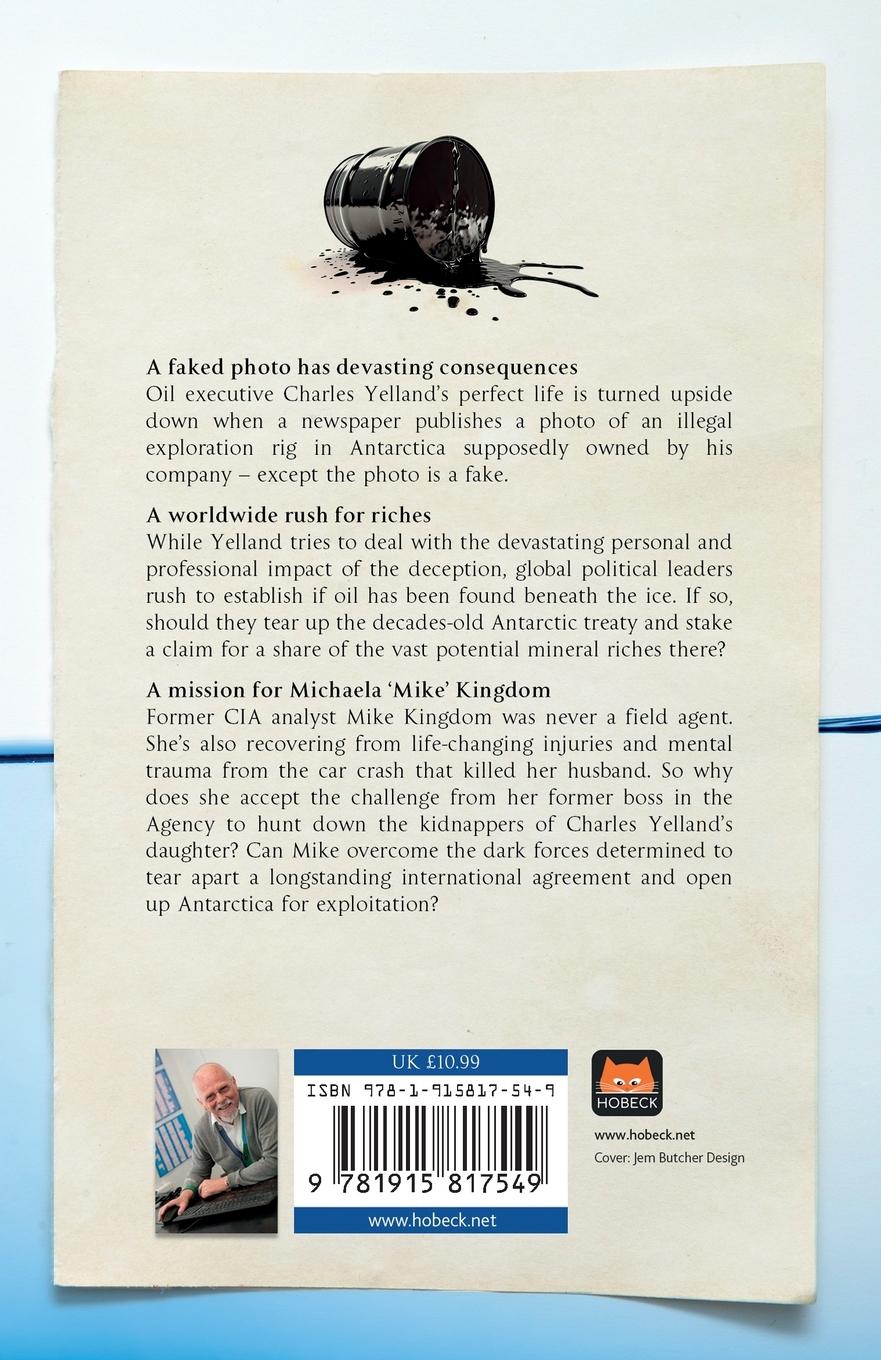 A faked photo has devasting consequences
Oil executive Charles Yelland's perfect life is turned upside down when a newspaper publishes a photo of an illegal exploration rig in Antarctica supposedly owned by his company – except the photo is a fake.

A worldwide rush for riches
While Yelland tries to deal with the devastating personal and professional impact of the deception, global political leaders rush to establish if oil has been found beneath the ice. If so, should they tear up the decades-old Antarctic treaty and stake a claim for a share of the vast potential mineral riches there?

A mission for Michaela 'Mike' Kingdom
Former CIA analyst Mike Kingdom was never a field agent. She's also recovering from life-changing injuries and mental trauma from the car crash that killed her husband. So why does she accept the challenge from her former boss in the Agency to hunt down the kidnappers of Charles Yelland's daughter? Can Mike overcome the dark forces determined to tear apart a longstanding international agreement and open up Antarctica for exploitation?

UK £10.99
ISBN 978-1-915817-54-9
9 781915 817549
www.hobeck.net

HOBECK
www.hobeck.net
Cover: Jem Butcher Design